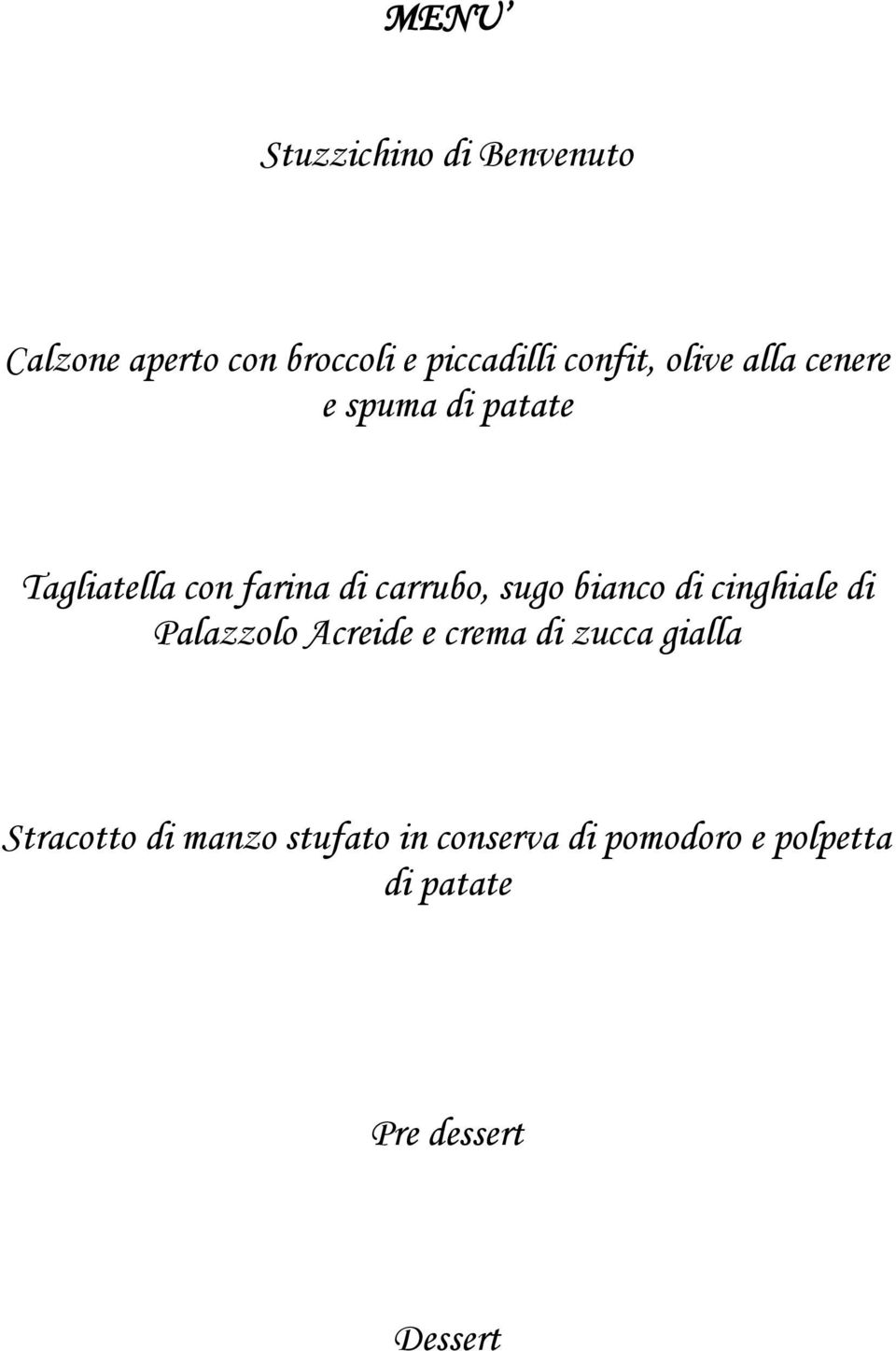 MENU’

Stuzzichino di Benvenuto

Calzone aperto con broccoli e piccadilli confit, olive alla cenere e spuma di patate

Tagliatella con farina di carrubo, sugo bianco di cinghiale di Palazzolo Acreide e crema di zucca gialla

Stracotto di manzo stufato in conserva di pomodoro e polpetta di patate

Pre dessert

Dessert